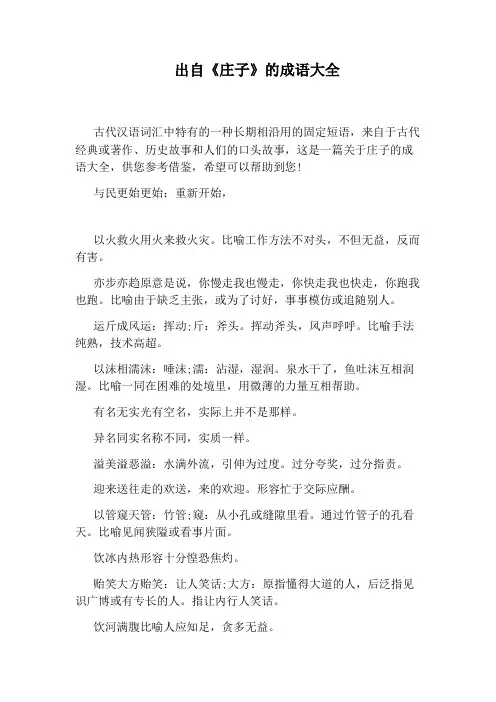 出自《庄子》的成语大全

古代汉语词汇中特有的一种长期相沿用的固定短语，来自于古代经典或著作、历史故事和人们的口头故事，这是一篇关于庄子的成语大全，供您参考借鉴，希望可以帮助到您！

与民更始更始：重新开始，

以火救火用火来救火灾。比喻工作方法不对头，不但无益，反而有害。

亦步亦趋原意是说，你慢走我也慢走，你快走我也快走，你跑我也跑。比喻由于缺乏主张，或为了讨好，事事模仿或追随别人。

运斤成风运：挥动;斤：斧头。挥动斧头，风声呼呼。比喻手法纯熟，技术高超。

以沫相濡沫：唾沫;濡：沾湿，湿润。泉水干了，鱼吐沫互相润湿。比喻一同在困难的处境里，用微薄的力量互相帮助。

有名无实光有空名，实际上并不是那样。

异名同实名称不同，实质一样。

溢美溢恶溢：水满外流，引伸为过度。过分夸奖，过分指责。

迎来送往走的欢送，来的欢迎。形容忙于交际应酬。

以管窥天管：竹管;窥：从小孔或缝隙里看。通过竹管子的孔看天。比喻见闻狭隘或看事片面。

饮冰内热形容十分惶恐焦灼。

贻笑大方贻笑：让人笑话;大方：原指懂得大道的人，后泛指见识广博或有专长的人。指让内行人笑话。

饮河满腹比喻人应知足，贪多无益。